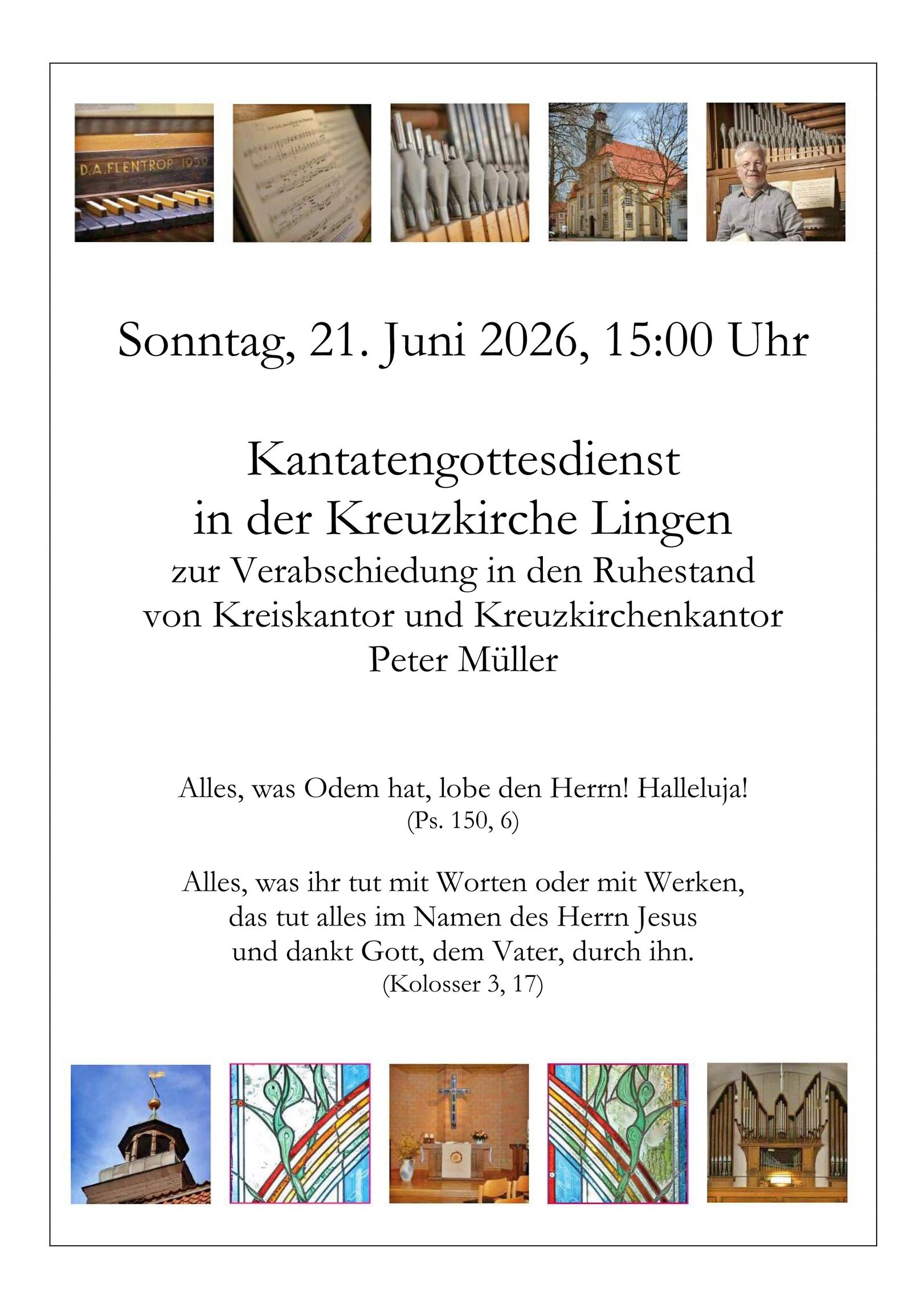 D.A.FLENTROP 1959

Sonntag, 21. Juni 2026, 15:00 Uhr

Kantatengottesdienst
in der Kreuzkirche Lingen
zur Verabschiedung in den Ruhestand
von Kreiskantor und Kreuzkirchenkantor
Peter Müller

Alles, was Odem hat, lobe den Herrn! Halleluja!
(Ps. 150, 6)

Alles, was ihr tut mit Worten oder mit Werken,
das tut alles im Namen des Herrn Jesus
und dankt Gott, dem Vater, durch ihn.
(Kolosser 3, 17)